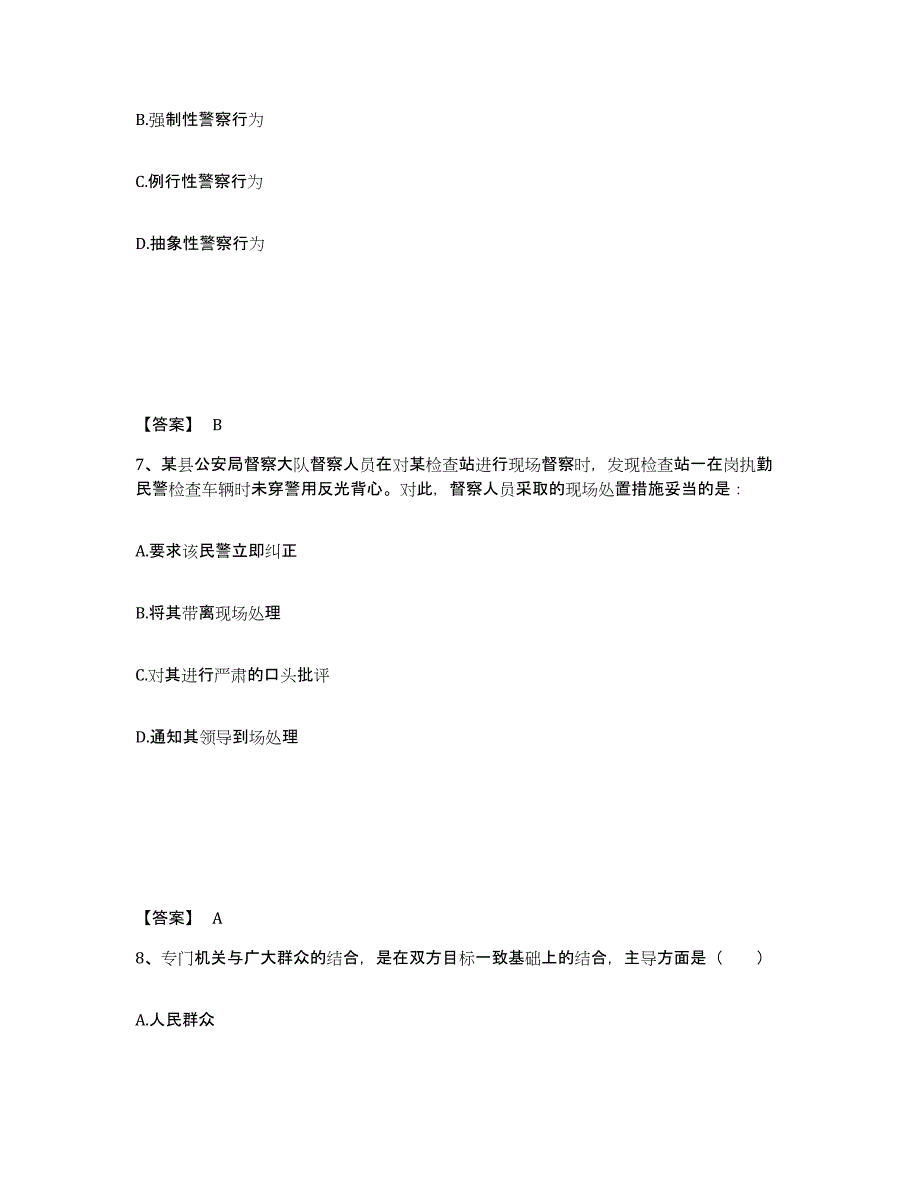 B.强制性警察行为

C.例行性警察行为

D.抽象性警察行为

【答案】 B

7、某县公安局督察大队督察人员在对某检查站进行现场督察时，发现检查站一在岗执勤民警检查车辆时未穿警用反光背心。对此，督察人员采取的现场处置措施妥当的是：

A.要求该民警立即纠正

B.将其带离现场处理

C.对其进行严肃的口头批评

D.通知其领导到场处理

【答案】 A

8、专门机关与广大群众的结合，是在双方目标一致基础上的结合，主导方面是（ ）

A.人民群众